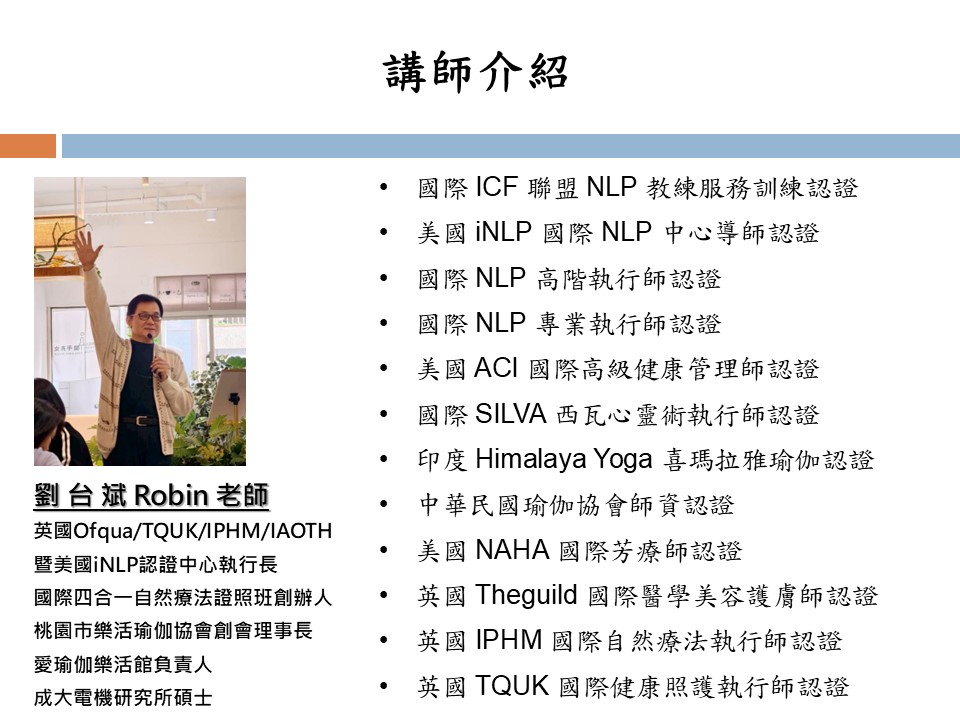 講師介紹

劉 台 斌 Robin 老師
英國Ofqua/TQUK/IPHM/IAOTH
暨美國iNLP認證中心執行長
國際四合一自然療法證照班創辦人
桃園市樂活瑜伽協會創會理事長
愛瑜伽樂活館負責人
成大電機研究所碩士

• 國際ICF聯盟NLP教練服務訓練認證
• 美國iNLP國際NLP中心導師認證
• 國際NLP高階執行師認證
• 國際NLP專業執行師認證
• 美國ACI國際高級健康管理師認證
• 國際SILVA西瓦心靈術執行師認證
• 印度Himalaya Yoga喜瑪拉雅瑜伽認證
• 中華民國瑜伽協會師資認證
• 美國NAHA國際芳療師認證
• 英國Theguild國際醫學美容護膚師認證
• 英國IPHM國際自然療法執行師認證
• 英國TQUK國際健康照護執行師認證